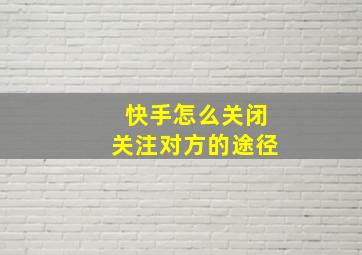 快手怎么关闭
关注对方的途径